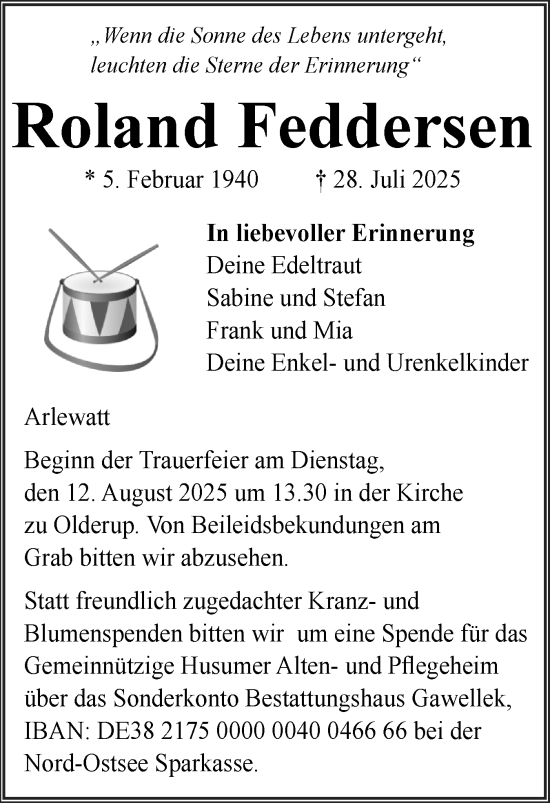 „Wenn die Sonne des Lebens untergeht, leuchten die Sterne der Erinnerung“

Roland Feddersen

* 5. Februar 1940 † 28. Juli 2025

In liebevoller Erinnerung
Deine Edeltraut
Sabine und Stefan
Frank und Mia
Deine Enkel- und Urenkelkinder

Arlewatt

Beginn der Trauerfeier am Dienstag, den 12. August 2025 um 13.30 in der Kirche zu Olderup. Von Beileidsbekundungen am Grab bitten wir abzusehen.

Statt freundlich zugedachter Kranz- und Blumenspenden bitten wir um eine Spende für das Gemeinnützige Husumer Alten- und Pflegeheim über das Sonderkonto Bestattungshaus Gawellek, IBAN: DE38 2175 0000 0040 0466 66 bei der Nord-Ostsee Sparkasse.